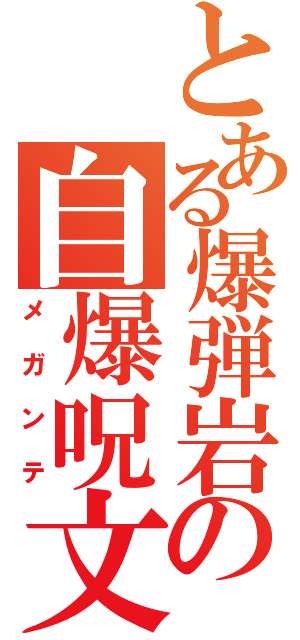 とある爆弾岩の
自爆呪文
メガンテ